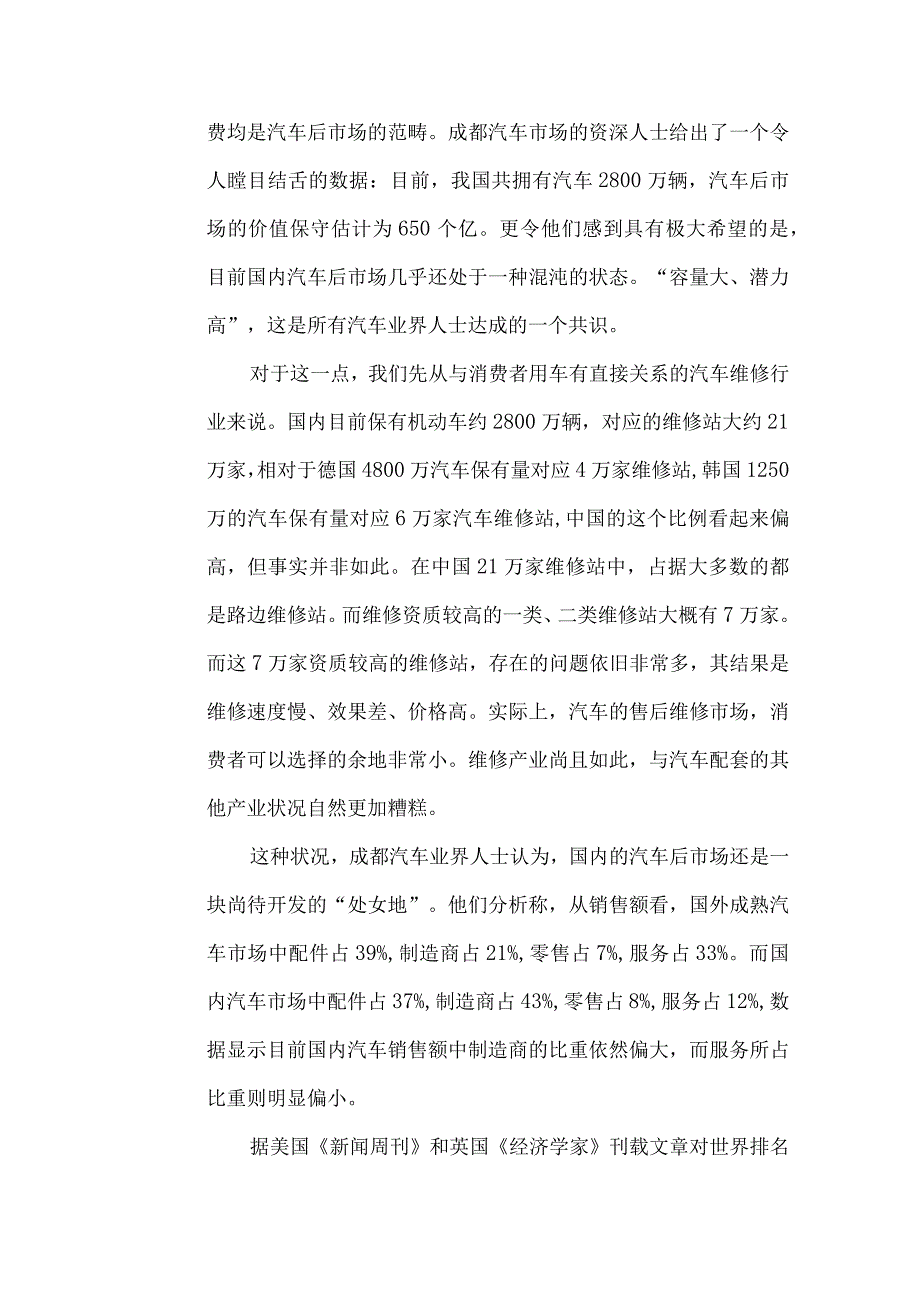 费均是汽车后市场的范畴。成都汽车市场的资深人士给出了一个令人瞠目结舌的数据：目前，我国共拥有汽车 2800 万辆，汽车后市场的价值保守估计为 650 个亿。更令他们感到具有极大希望的是，目前国内汽车后市场几乎还处于一种混沌的状态。“容量大、潜力高”，这是所有汽车业界人士达成的一个共识。

对于这一点，我们先从与消费者用车有直接关系的汽车维修行业来说。国内目前保有机动车约 2800 万辆，对应的维修站大约 21 万家，相对于德国 4800 万汽车保有量对应 4 万家维修站，韩国 1250 万的汽车保有量对应 6 万家汽车维修站，中国的这个比例看起来偏高，但事实并非如此。在中国 21 万家维修站中，占据大多数的都是路边维修站。而维修资质较高的一类、二类维修站大概有 7 万家。而这 7 万家资质较高的维修站，存在的问题依旧非常多，其结果是维修速度慢、效果差、价格高。实际上，汽车的售后维修市场，消费者可以选择的余地非常小。维修产业尚且如此，与汽车配套的其他产业状况自然更加糟糕。

这种状况，成都汽车业界人士认为，国内的汽车后市场还是一块尚待开发的“处女地”。他们分析称，从销售额看，国外成熟汽车市场中配件占 39%，制造商占 21%，零售占 7%，服务占 33%。而国内汽车市场中配件占 37%，制造商占 43%，零售占 8%，服务占 12%，数据显示目前国内汽车销售额中制造商的比重依然偏大，而服务所占比重则明显偏小。

据美国《新闻周刊》和英国《经济学家》刊载文章对世界排名